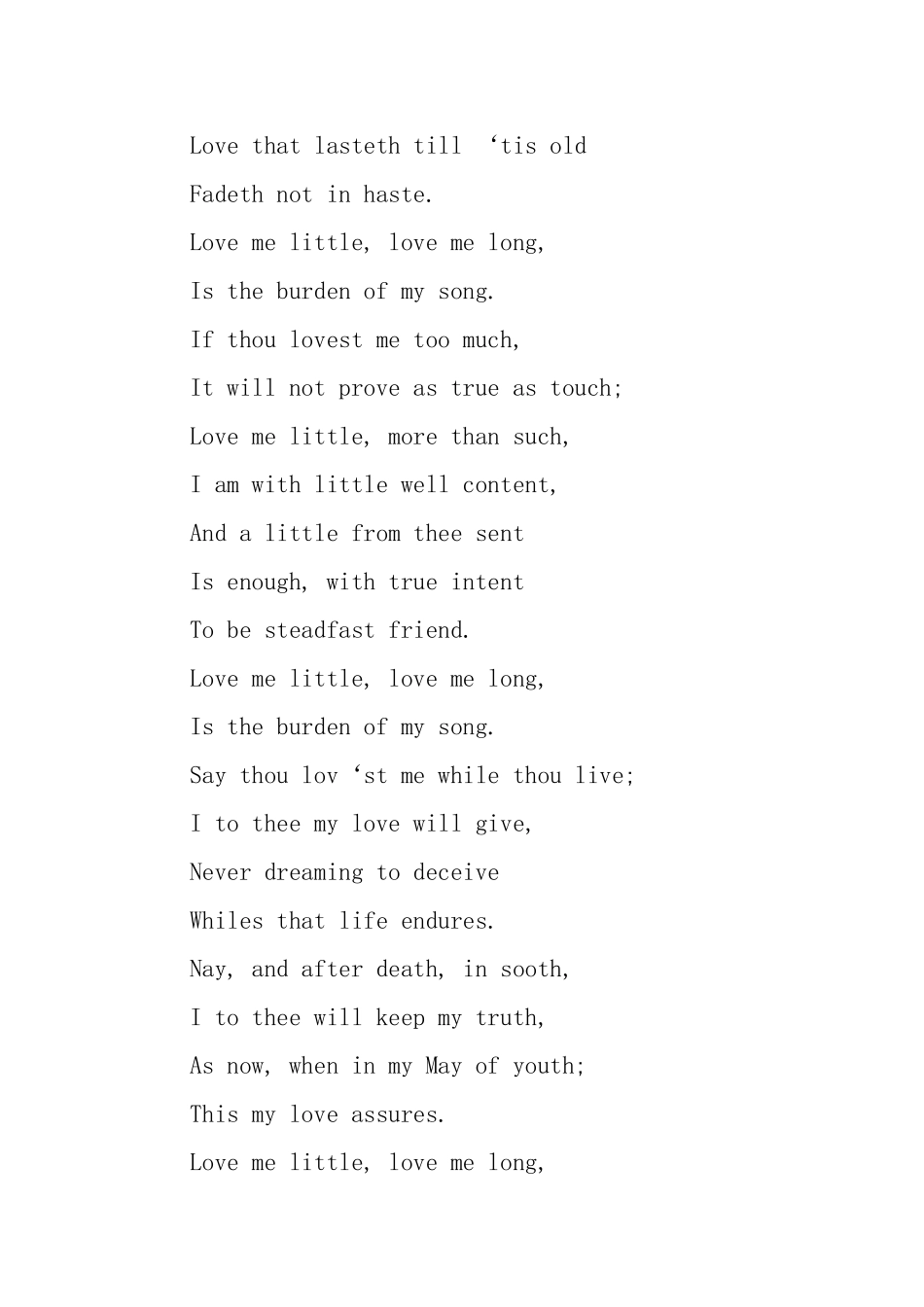 Love that lasteth till ‘tis old
Fadeth not in haste.
Love me little, love me long,
Is the burden of my song.
If thou lovest me too much,
It will not prove as true as touch;
Love me little, more than such,
I am with little well content,
And a little from thee sent
Is enough, with true intent
To be steadfast friend.
Love me little, love me long,
Is the burden of my song.
Say thou lov ‘st me while thou live;
I to thee my love will give,
Never dreaming to deceive
Whiles that life endures.
Nay, and after death, in sooth,
I to thee will keep my truth,
As now, when in my May of youth;
This my love assures.
Love me little, love me long,